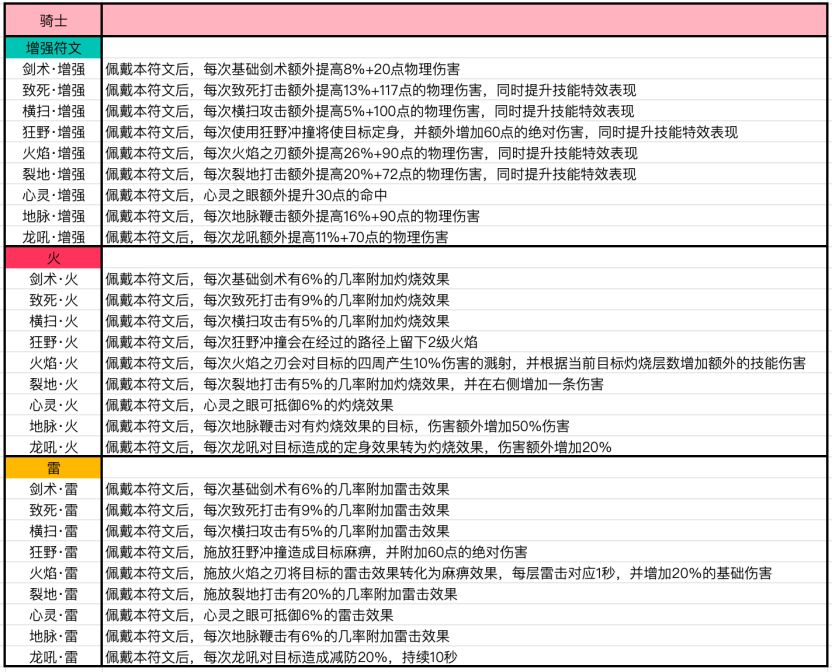 | 骑士 | |
|---|---|
| 增强符文 | |
| 剑术·增强 | 佩戴本符文后，每次基础剑术额外提高8%+20点物理伤害 |
| 致死·增强 | 佩戴本符文后，每次致死打击额外提高13%+117点的物理伤害，同时提升技能特效表现 |
| 横扫·增强 | 佩戴本符文后，每次横扫攻击额外提高5%+100点的物理伤害，同时提升技能特效表现 |
| 狂野·增强 | 佩戴本符文后，每次使用狂野冲撞将使目标定身，并额外增加60点的绝对伤害，同时提升技能特效表现 |
| 火焰·增强 | 佩戴本符文后，每次火焰之刃额外提高26%+90点的物理伤害，同时提升技能特效表现 |
| 裂地·增强 | 佩戴本符文后，每次裂地打击额外提高20%+72点的物理伤害，同时提升技能特效表现 |
| 心灵·增强 | 佩戴本符文后，心灵之眼额外提升30点的命中 |
| 地脉·增强 | 佩戴本符文后，每次地脉鞭击额外提高16%+90点的物理伤害 |
| 龙吼·增强 | 佩戴本符文后，每次龙吼额外提高11%+70点的物理伤害 |
| 火 | |
| 剑术·火 | 佩戴本符文后，每次基础剑术有6%的几率附加灼烧效果 |
| 致死·火 | 佩戴本符文后，每次致死打击有9%的几率附加灼烧效果 |
| 横扫·火 | 佩戴本符文后，每次横扫攻击有5%的几率附加灼烧效果 |
| 狂野·火 | 佩戴本符文后，每次狂野冲撞会在经过的路径上留下2级火焰 |
| 火焰·火 | 佩戴本符文后，每次火焰之刃会对目标的四周产生10%伤害的溅射，并根据当前目标灼烧层数增加额外的技能伤害 |
| 裂地·火 | 佩戴本符文后，每次裂地打击有5%的几率附加灼烧效果，并在右侧增加一条伤害 |
| 心灵·火 | 佩戴本符文后，心灵之眼可抵御6%的灼烧效果 |
| 地脉·火 | 佩戴本符文后，每次地脉鞭击对有灼烧效果的目标，伤害额外增加50%伤害 |
| 龙吼·火 | 佩戴本符文后，每次龙吼对目标造成的定身效果转为灼烧效果，伤害额外增加20% |
| 雷 | |
| 剑术·雷 | 佩戴本符文后，每次基础剑术有6%的几率附加雷击效果 |
| 致死·雷 | 佩戴本符文后，每次致死打击有9%的几率附加雷击效果 |
| 横扫·雷 | 佩戴本符文后，每次横扫攻击有5%的几率附加雷击效果 |
| 狂野·雷 | 佩戴本符文后，施放狂野冲撞造成目标麻痹，并附加60点的绝对伤害 |
| 火焰·雷 | 佩戴本符文后，施放火焰之刃将目标的雷击效果转化为麻痹效果，每层雷击对应1秒，并增加20%的基础伤害 |
| 裂地·雷 | 佩戴本符文后，施放裂地打击有20%的几率附加雷击效果 |
| 心灵·雷 | 佩戴本符文后，心灵之眼可抵御6%的雷击效果 |
| 地脉·雷 | 佩戴本符文后，每次地脉鞭击有6%的几率附加雷击效果 |
| 龙吼·雷 | 佩戴本符文后，每次龙吼对目标造成减防20%，持续10秒 |